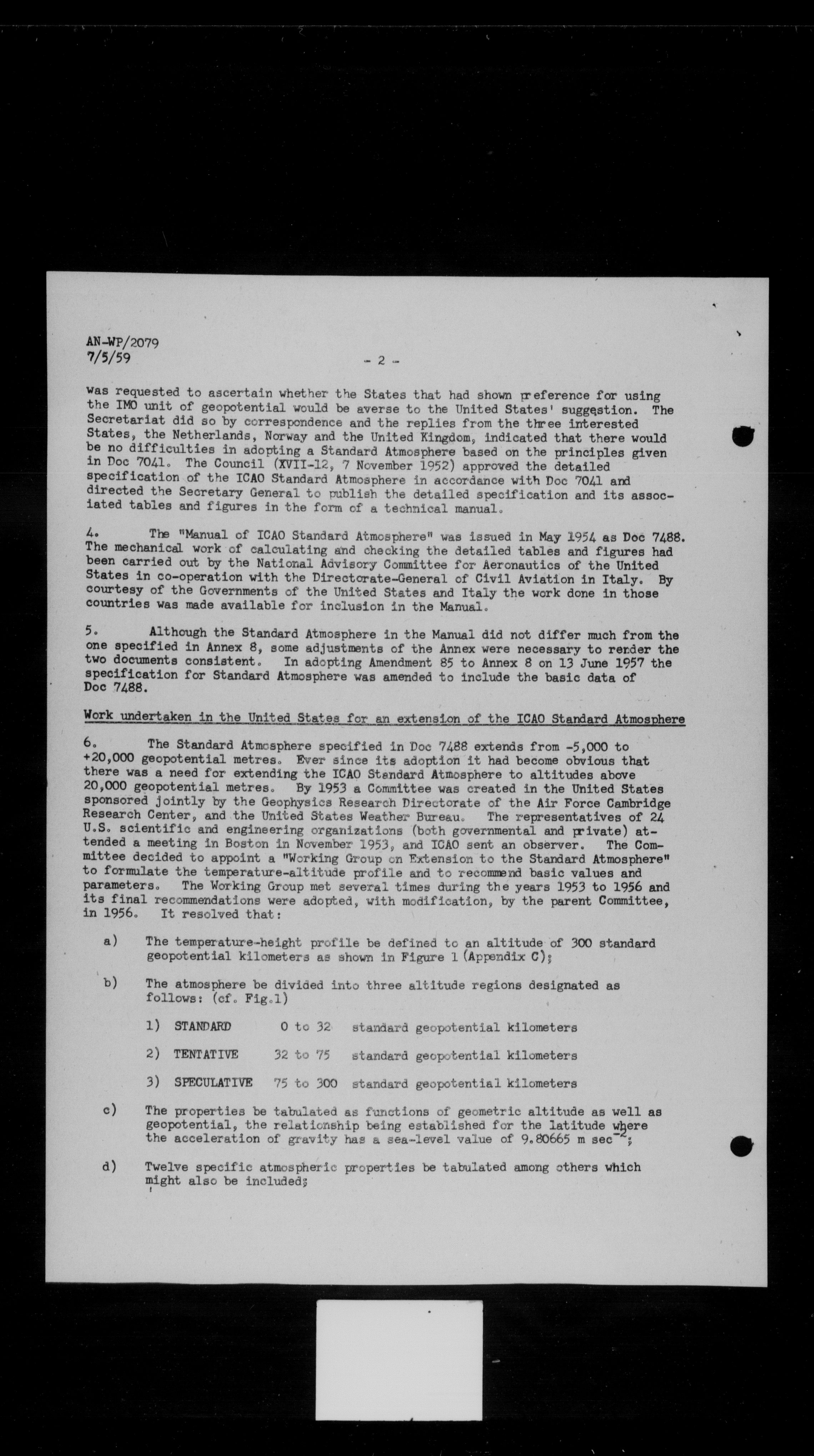 AN-WP/2079
7/5/59

- 2 -

was requested to ascertain whether the States that had shown preference for using the IMO unit of geopotential would be averse to the United States' suggestion. The Secretariat did so by correspondence and the replies from the three interested States, the Netherlands, Norway and the United Kingdom, indicated that there would be no difficulties in adopting a Standard Atmosphere based on the principles given in Doc 7041. The Council (XVII-12, 7 November 1952) approved the detailed specification of the ICAO Standard Atmosphere in accordance with Doc 7041 and directed the Secretary General to publish the detailed specification and its associated tables and figures in the form of a technical manual.

4. The "Manual of ICAO Standard Atmosphere" was issued in May 1954 as Doc 7488. The mechanical work of calculating and checking the detailed tables and figures had been carried out by the National Advisory Committee for Aeronautics of the United States in co-operation with the Directorate-General of Civil Aviation in Italy. By courtesy of the Governments of the United States and Italy the work done in those countries was made available for inclusion in the Manual.

5. Although the Standard Atmosphere in the Manual did not differ much from the one specified in Annex 8, some adjustments of the Annex were necessary to render the two documents consistent. In adopting Amendment 85 to Annex 8 on 13 June 1957 the specification for Standard Atmosphere was amended to include the basic data of Doc 7488.

Work undertaken in the United States for an extension of the ICAO Standard Atmosphere

6. The Standard Atmosphere specified in Doc 7488 extends from -5,000 to +20,000 geopotential metres. Ever since its adoption it had become obvious that there was a need for extending the ICAO Standard Atmosphere to altitudes above 20,000 geopotential metres. By 1953 a Committee was created in the United States sponsored jointly by the Geophysics Research Directorate of the Air Force Cambridge Research Center, and the United States Weather Bureau. The representatives of 24 U.S. scientific and engineering organizations (both governmental and private) attended a meeting in Boston in November 1953, and ICAO sent an observer. The Committee decided to appoint a "Working Group on Extension to the Standard Atmosphere" to formulate the temperature-altitude profile and to recommend basic values and parameters. The Working Group met several times during the years 1953 to 1956 and its final recommendations were adopted, with modification, by the parent Committee, in 1956. It resolved that:

a) The temperature-height profile be defined to an altitude of 300 standard geopotential kilometers as shown in Figure 1 (Appendix C);

b) The atmosphere be divided into three altitude regions designated as follows: (cf. Fig.1)

1) STANDARD 0 to 32 standard geopotential kilometers

2) TENTATIVE 32 to 75 standard geopotential kilometers

3) SPECULATIVE 75 to 300 standard geopotential kilometers

c) The properties be tabulated as functions of geometric altitude as well as geopotential, the relationship being established for the latitude where the acceleration of gravity has a sea-level value of 9.80665 m sec$^{-2}$;

d) Twelve specific atmospheric properties be tabulated among others which might also be included;